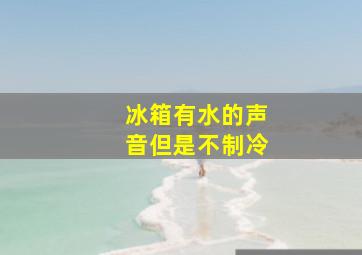 冰箱有水的声音但是不制冷